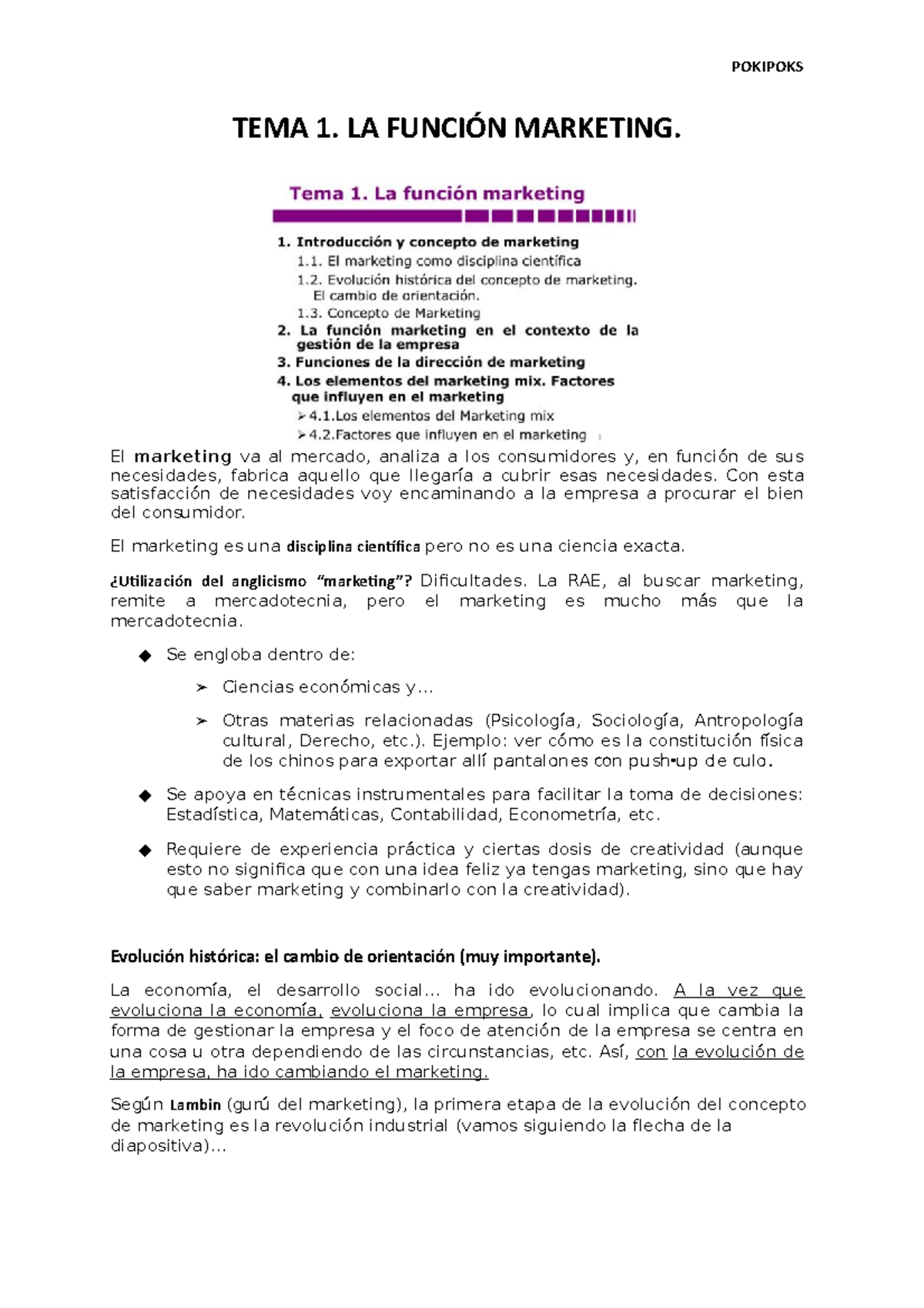 POKIPOKS

TEMA 1. LA FUNCIÓN MARKETING.

Tema 1. La función marketing

1. Introducción y concepto de marketing
1.1. El marketing como disciplina científica
1.2. Evolución histórica del concepto de marketing. El cambio de orientación.
1.3. Concepto de Marketing
2. La función marketing en el contexto de la gestión de la empresa
3. Funciones de la dirección de marketing
4. Los elementos del marketing mix. Factores que influyen en el marketing
➢ 4.1.Los elementos del Marketing mix
➢ 4.2.Factores que influyen en el marketing

El marketing va al mercado, analiza a los consumidores y, en función de sus necesidades, fabrica aquello que llegaría a cubrir esas necesidades. Con esta satisfacción de necesidades voy encaminando a la empresa a procurar el bien del consumidor.

El marketing es una disciplina científica pero no es una ciencia exacta.

¿Utilización del anglicismo "marketing"? Dificultades. La RAE, al buscar marketing, remite a mercadotecnia, pero el marketing es mucho más que la mercadotecnia.

◆ Se engloba dentro de:

➢ Ciencias económicas y…

➢ Otras materias relacionadas (Psicología, Sociología, Antropología cultural, Derecho, etc.). Ejemplo: ver cómo es la constitución física de los chinos para exportar allí pantalones con push-up de culo.

◆ Se apoya en técnicas instrumentales para facilitar la toma de decisiones: Estadística, Matemáticas, Contabilidad, Econometría, etc.

◆ Requiere de experiencia práctica y ciertas dosis de creatividad (aunque esto no significa que con una idea feliz ya tengas marketing, sino que hay que saber marketing y combinarlo con la creatividad).

Evolución histórica: el cambio de orientación (muy importante).

La economía, el desarrollo social… ha ido evolucionando. A la vez que evoluciona la economía, evoluciona la empresa, lo cual implica que cambia la forma de gestionar la empresa y el foco de atención de la empresa se centra en una cosa u otra dependiendo de las circunstancias, etc. Así, con la evolución de la empresa, ha ido cambiando el marketing.

Según Lambin (gurú del marketing), la primera etapa de la evolución del concepto de marketing es la revolución industrial (vamos siguiendo la flecha de la diapositiva)…